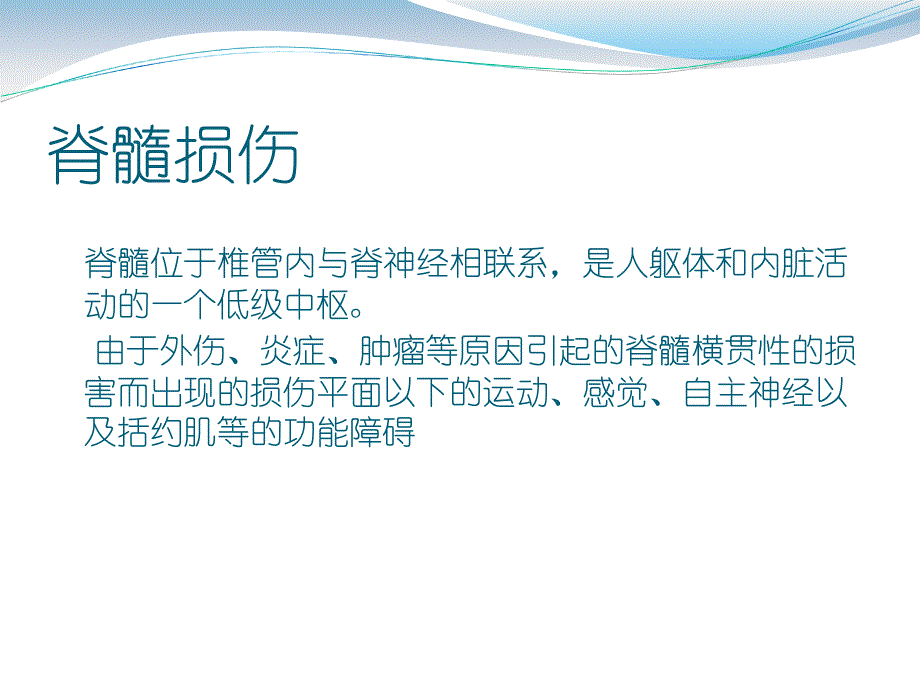 脊髓损伤

脊髓位于椎管内与脊神经相联系，是人躯体和内脏活动的一个低级中枢。

由于外伤、炎症、肿瘤等原因引起的脊髓横贯性的损害而出现的损伤平面以下的运动、感觉、自主神经以及括约肌等的功能障碍